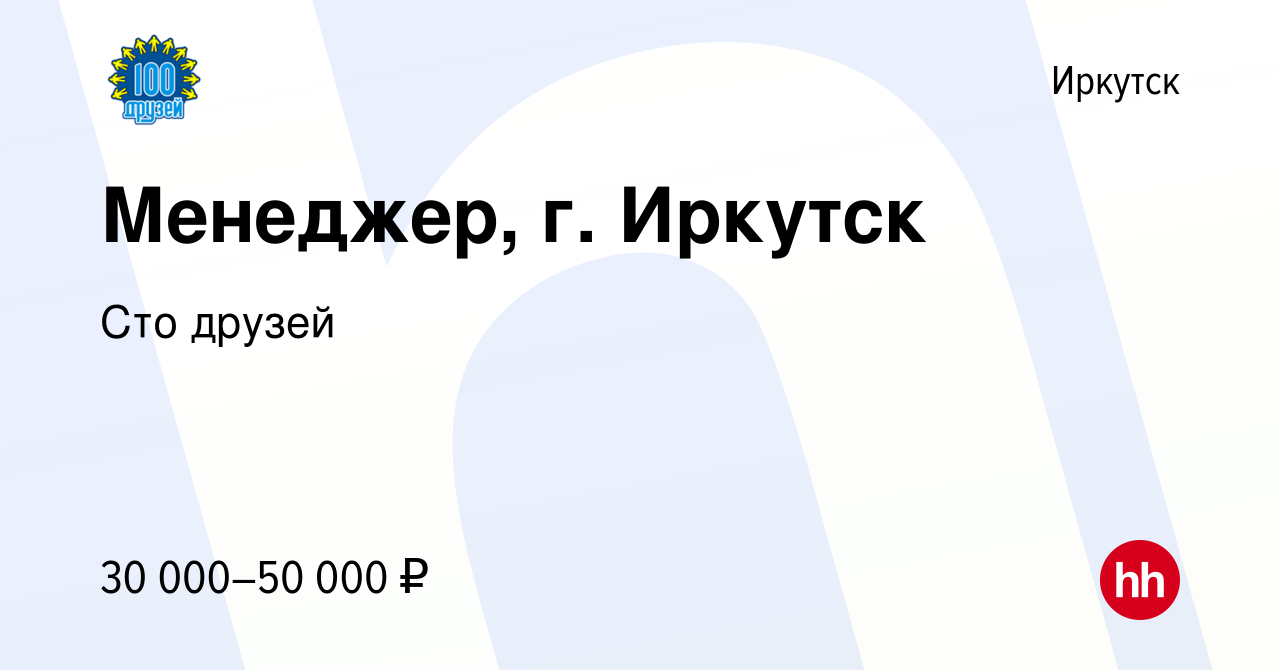 100
друзей

Иркутск

Менеджер, г. Иркутск

Сто друзей

30 000–50 000 ₽

hh